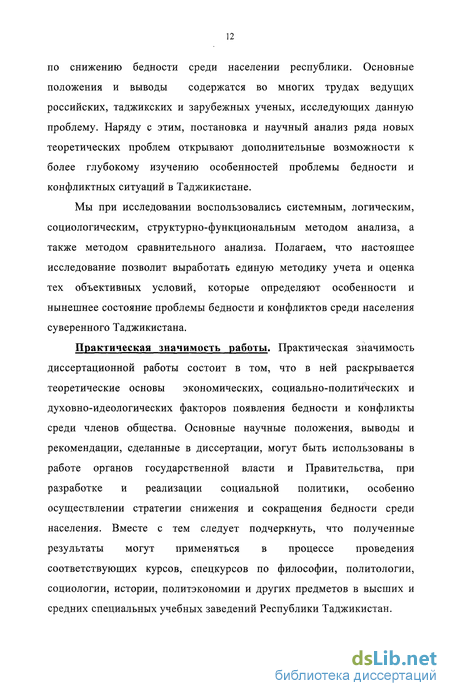 12

по снижению бедности среди населении республики. Основные положения и выводы содержатся во многих трудах ведущих российских, таджикских и зарубежных ученых, исследующих данную проблему. Наряду с этим, постановка и научный анализ ряда новых теоретических проблем открывают дополнительные возможности к более глубокому изучению особенностей проблемы бедности и конфликтных ситуаций в Таджикистане.

Мы при исследовании воспользовались системным, логическим, социологическим, структурно-функциональным методом анализа, а также методом сравнительного анализа. Полагаем, что настоящее исследование позволит выработать единую методику учета и оценка тех объективных условий, которые определяют особенности и нынешнее состояние проблемы бедности и конфликтов среди населения суверенного Таджикистана.

Практическая значимость работы. Практическая значимость диссертационной работы состоит в том, что в ней раскрывается теоретические основы экономических, социально-политических и духовно-идеологических факторов появления бедности и конфликты среди членов общества. Основные научные положения, выводы и рекомендации, сделанные в диссертации, могут быть использованы в работе органов государственной власти и Правительства, при разработке и реализации социальной политики, особенно осуществлении стратегии снижения и сокращения бедности среди населения. Вместе с тем следует подчеркнуть, что полученные результаты могут применяться в процессе проведения соответствующих курсов, спецкурсов по философии, политологии, социологии, истории, политэкономии и других предметов в высших и средних специальных учебных заведений Республики Таджикистан.

dsLib.net
библиотека диссертаций